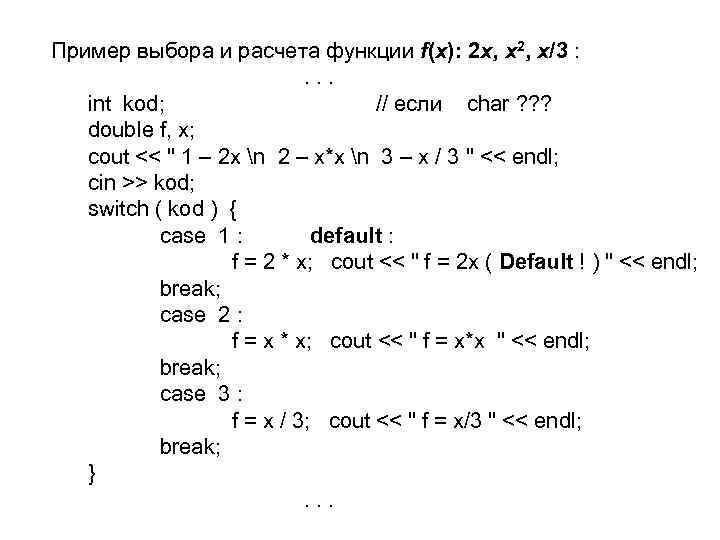 Пример выбора и расчета функции $f(x)$: $2x$, $x^2$, $x/3$ :

. . .

int kod; // если char ???
double f, x;
cout << " 1 – 2x \n 2 – x*x \n 3 – x / 3 " << endl;
cin >> kod;
switch ( kod ) {
case 1 : default :
f = 2 * x; cout << " f = 2x ( Default ! ) " << endl;
break;
case 2 :
f = x * x; cout << " f = x*x " << endl;
break;
case 3 :
f = x / 3; cout << " f = x/3 " << endl;
break;
}

. . .